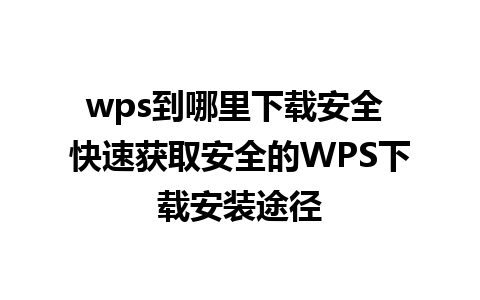 wps到哪里下载安全 快速获取安全的WPS下载安装途径